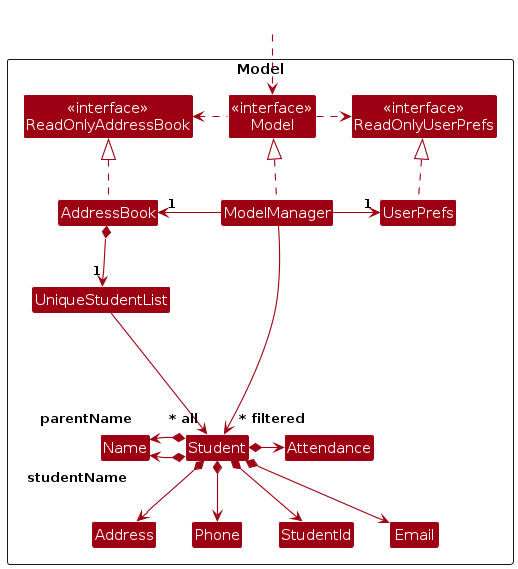 Model

«interface»
ReadOnlyAddressBook

«interface»
Model

«interface»
ReadOnlyUserPrefs

AddressBook

1

ModelManager

1

UserPrefs

1

UniqueStudentList

parentName

* all

* filtered

Name

Student

Attendance

studentName

Address

Phone

StudentId

Email